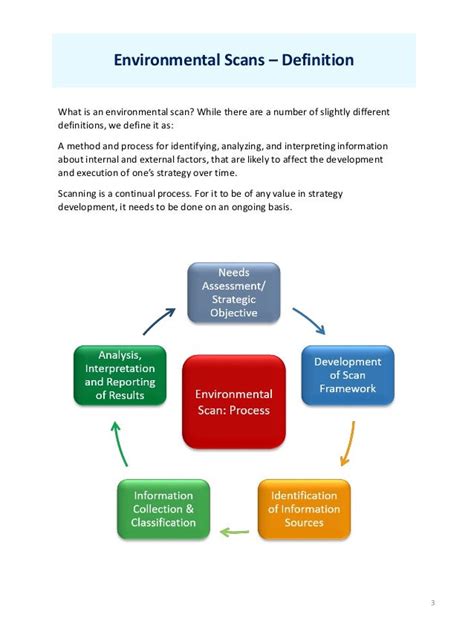 Environmental Scans – Definition

What is an environmental scan? While there are a number of slightly different definitions, we define it as:

A method and process for identifying, analyzing, and interpreting information about internal and external factors, that are likely to affect the development and execution of one's strategy over time.

Scanning is a continual process. For it to be of any value in strategy development, it needs to be done on an ongoing basis.

Needs Assessment/ Strategic Objective

Development of Scan Framework

Identification of Information Sources

Information Collection & Classification

Analysis, Interpretation and Reporting of Results

Environmental Scan: Process

3